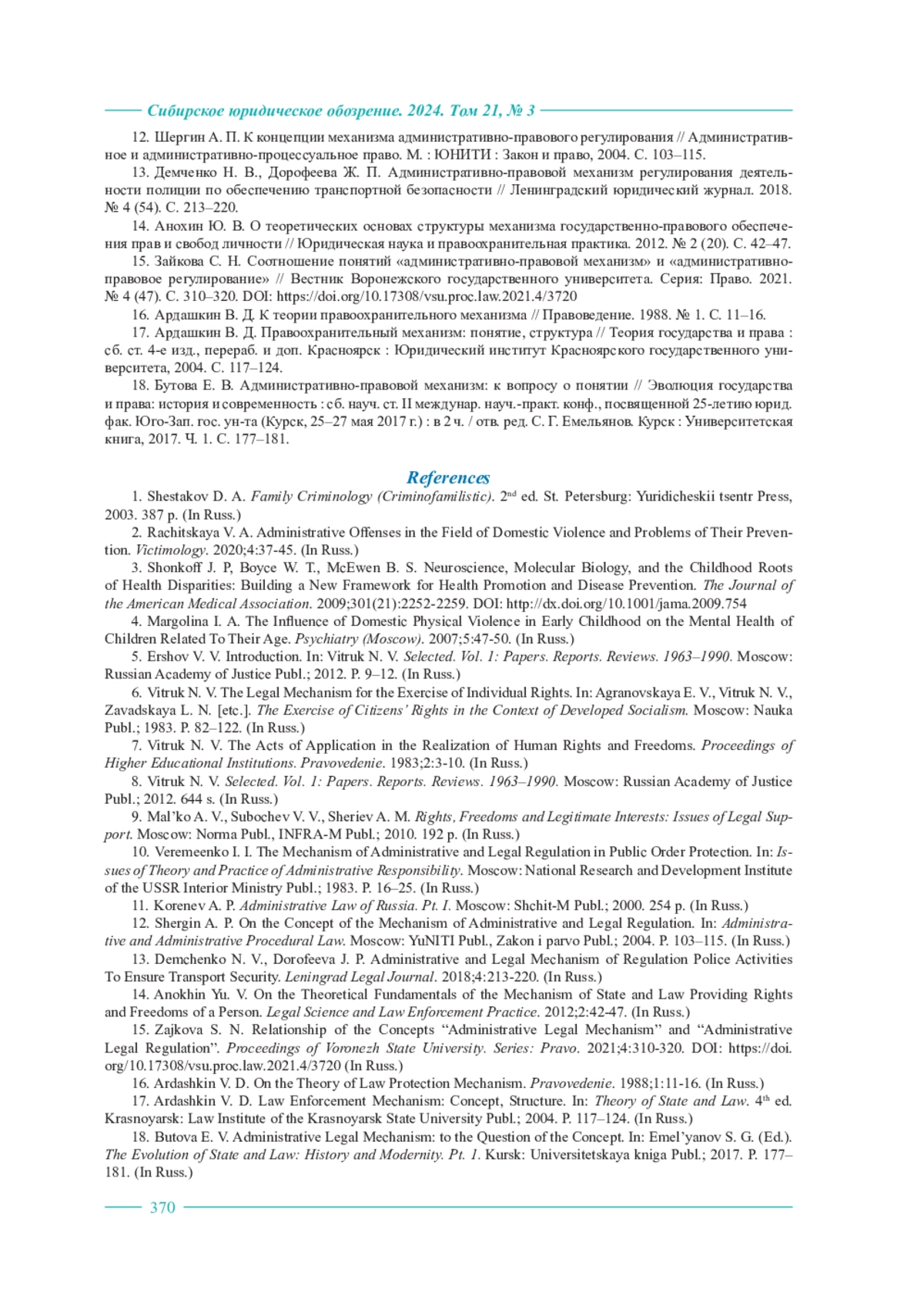 Сибирское юридическое обозрение. 2024. Том 21, № 3

12. Шергин А. П. К концепции механизма административно-правового регулирования // Административное и административно-процессуальное право. М. : ЮНИТИ : Закон и право, 2004. С. 103–115.

13. Демченко Н. В., Дорофеева Ж. П. Административно-правовой механизм регулирования деятельности полиции по обеспечению транспортной безопасности // Ленинградский юридический журнал. 2018. № 4 (54). С. 213–220.

14. Анохин Ю. В. О теоретических основах структуры механизма государственно-правового обеспечения прав и свобод личности // Юридическая наука и правоохранительная практика. 2012. № 2 (20). С. 42–47.

15. Зайкова С. Н. Соотношение понятий «административно-правовой механизм» и «административно-правовое регулирование» // Вестник Воронежского государственного университета. Серия: Право. 2021. № 4 (47). С. 310–320. DOI: https://doi.org/10.17308/vsu.proc.law.2021.4/3720

16. Ардашкин В. Д. К теории правоохранительного механизма // Правоведение. 1988. № 1. С. 11–16.

17. Ардашкин В. Д. Правоохранительный механизм: понятие, структура // Теория государства и права : сб. ст. 4-е изд., перераб. и доп. Красноярск : Юридический институт Красноярского государственного университета, 2004. С. 117–124.

18. Бутова Е. В. Административно-правовой механизм: к вопросу о понятии // Эволюция государства и права: история и современность : сб. науч. ст. II междунар. науч.-практ. конф., посвященной 25-летию юрид. фак. Юго-Зап. гос. ун-та (Курск, 25–27 мая 2017 г.) : в 2 ч. / отв. ред. С. Г. Емельянов. Курск : Университетская книга, 2017. Ч. 1. С. 177–181.

References

1. Shestakov D. A. Family Criminology (Criminofamilistic). 2nd ed. St. Petersburg: Yuridicheskii tsentr Press, 2003. 387 p. (In Russ.)

2. Rachitskaya V. A. Administrative Offenses in the Field of Domestic Violence and Problems of Their Prevention. Victimology. 2020;4:37-45. (In Russ.)

3. Shonkoff J. P, Boyce W. T., McEwen B. S. Neuroscience, Molecular Biology, and the Childhood Roots of Health Disparities: Building a New Framework for Health Promotion and Disease Prevention. The Journal of the American Medical Association. 2009;301(21):2252-2259. DOI: http://dx.doi.org/10.1001/jama.2009.754

4. Margolina I. A. The Influence of Domestic Physical Violence in Early Childhood on the Mental Health of Children Related To Their Age. Psychiatry (Moscow). 2007;5:47-50. (In Russ.)

5. Ershov V. V. Introduction. In: Vitruk N. V. Selected. Vol. 1: Papers. Reports. Reviews. 1963–1990. Moscow: Russian Academy of Justice Publ.; 2012. P. 9–12. (In Russ.)

6. Vitruk N. V. The Legal Mechanism for the Exercise of Individual Rights. In: Agranovskaya E. V., Vitruk N. V., Zavadskaya L. N. [etc.]. The Exercise of Citizens' Rights in the Context of Developed Socialism. Moscow: Nauka Publ.; 1983. P. 82–122. (In Russ.)

7. Vitruk N. V. The Acts of Application in the Realization of Human Rights and Freedoms. Proceedings of Higher Educational Institutions. Pravovedenie. 1983;2:3-10. (In Russ.)

8. Vitruk N. V. Selected. Vol. 1: Papers. Reports. Reviews. 1963–1990. Moscow: Russian Academy of Justice Publ.; 2012. 644 s. (In Russ.)

9. Mal'ko A. V., Subochev V. V., Sheriev A. M. Rights, Freedoms and Legitimate Interests: Issues of Legal Support. Moscow: Norma Publ., INFRA-M Publ.; 2010. 192 p. (In Russ.)

10. Veremeenko I. I. The Mechanism of Administrative and Legal Regulation in Public Order Protection. In: Issues of Theory and Practice of Administrative Responsibility. Moscow: National Research and Development Institute of the USSR Interior Ministry Publ.; 1983. P. 16–25. (In Russ.)

11. Korenev A. P. Administrative Law of Russia. Pt. I. Moscow: Shchit-M Publ.; 2000. 254 p. (In Russ.)

12. Shergin A. P. On the Concept of the Mechanism of Administrative and Legal Regulation. In: Administrative and Administrative Procedural Law. Moscow: YuNITI Publ., Zakon i parvo Publ.; 2004. P. 103–115. (In Russ.)

13. Demchenko N. V., Dorofeeva J. P. Administrative and Legal Mechanism of Regulation Police Activities To Ensure Transport Security. Leningrad Legal Journal. 2018;4:213-220. (In Russ.)

14. Anokhin Yu. V. On the Theoretical Fundamentals of the Mechanism of State and Law Providing Rights and Freedoms of a Person. Legal Science and Law Enforcement Practice. 2012;2:42-47. (In Russ.)

15. Zajkova S. N. Relationship of the Concepts "Administrative Legal Mechanism" and "Administrative Legal Regulation". Proceedings of Voronezh State University. Series: Pravo. 2021;4:310-320. DOI: https://doi.org/10.17308/vsu.proc.law.2021.4/3720 (In Russ.)

16. Ardashkin V. D. On the Theory of Law Protection Mechanism. Pravovedenie. 1988;1:11-16. (In Russ.)

17. Ardashkin V. D. Law Enforcement Mechanism: Concept, Structure. In: Theory of State and Law. 4th ed. Krasnoyarsk: Law Institute of the Krasnoyarsk State University Publ.; 2004. P. 117–124. (In Russ.)

18. Butova E. V. Administrative Legal Mechanism: to the Question of the Concept. In: Emel'yanov S. G. (Ed.). The Evolution of State and Law: History and Modernity. Pt. 1. Kursk: Universitetskaya kniga Publ.; 2017. P. 177–181. (In Russ.)

370